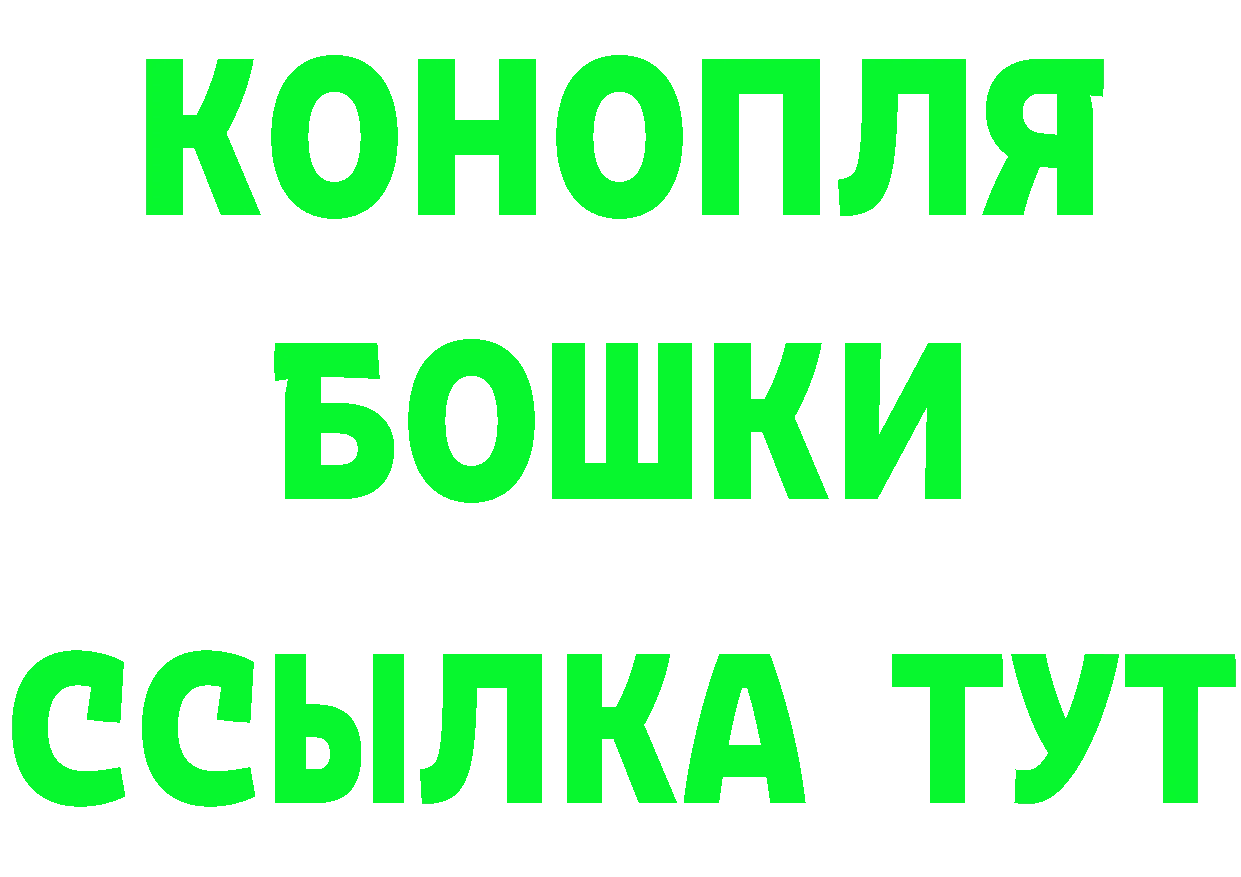 КОНОПЛЯ
БОШКИ
ССЫЛКА ТУТ